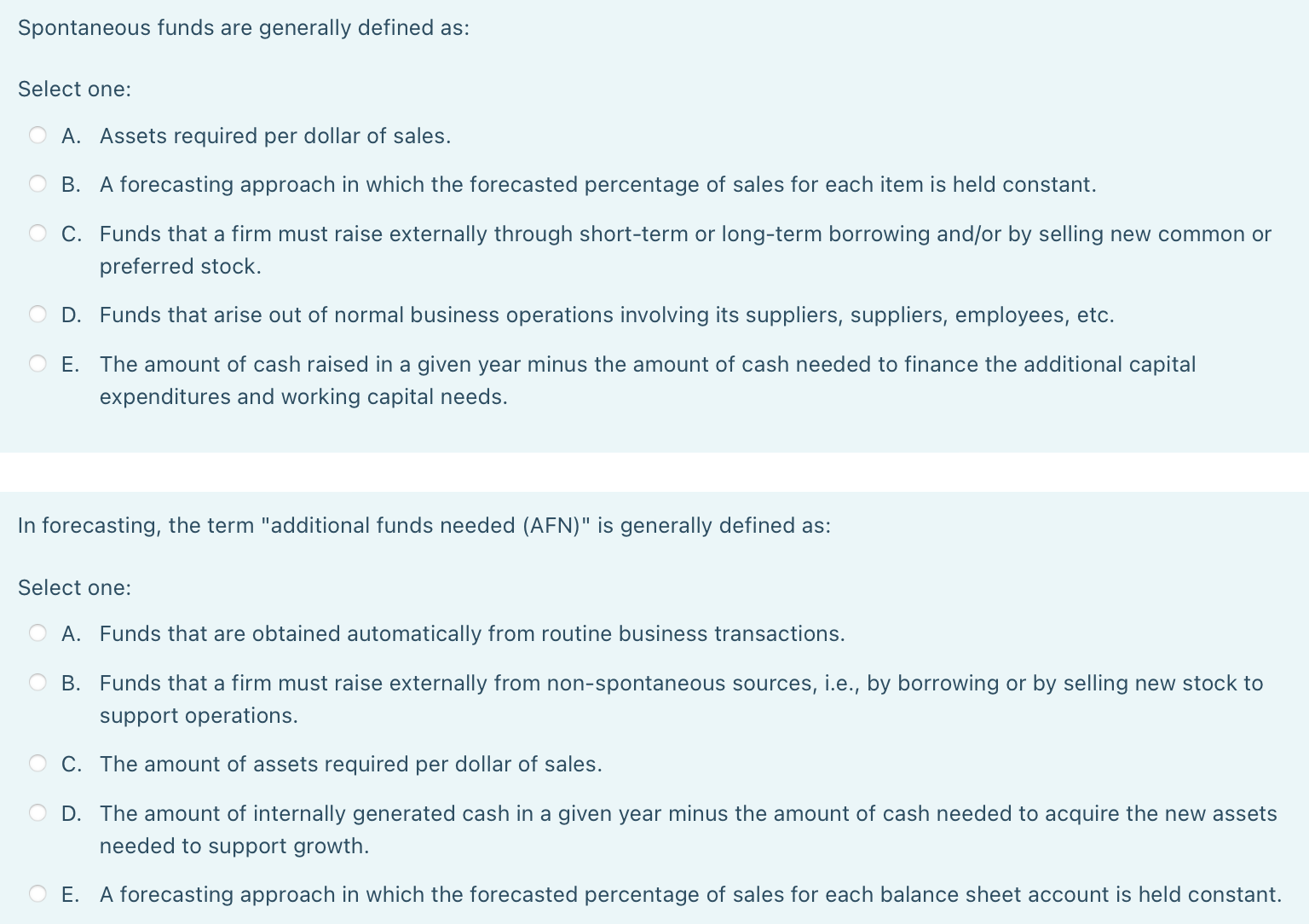 Spontaneous funds are generally defined as:

Select one:

A. Assets required per dollar of sales.

B. A forecasting approach in which the forecasted percentage of sales for each item is held constant.

C. Funds that a firm must raise externally through short-term or long-term borrowing and/or by selling new common or preferred stock.

D. Funds that arise out of normal business operations involving its suppliers, suppliers, employees, etc.

E. The amount of cash raised in a given year minus the amount of cash needed to finance the additional capital expenditures and working capital needs.

In forecasting, the term "additional funds needed (AFN)" is generally defined as:

Select one:

A. Funds that are obtained automatically from routine business transactions.

B. Funds that a firm must raise externally from non-spontaneous sources, i.e., by borrowing or by selling new stock to support operations.

C. The amount of assets required per dollar of sales.

D. The amount of internally generated cash in a given year minus the amount of cash needed to acquire the new assets needed to support growth.

E. A forecasting approach in which the forecasted percentage of sales for each balance sheet account is held constant.